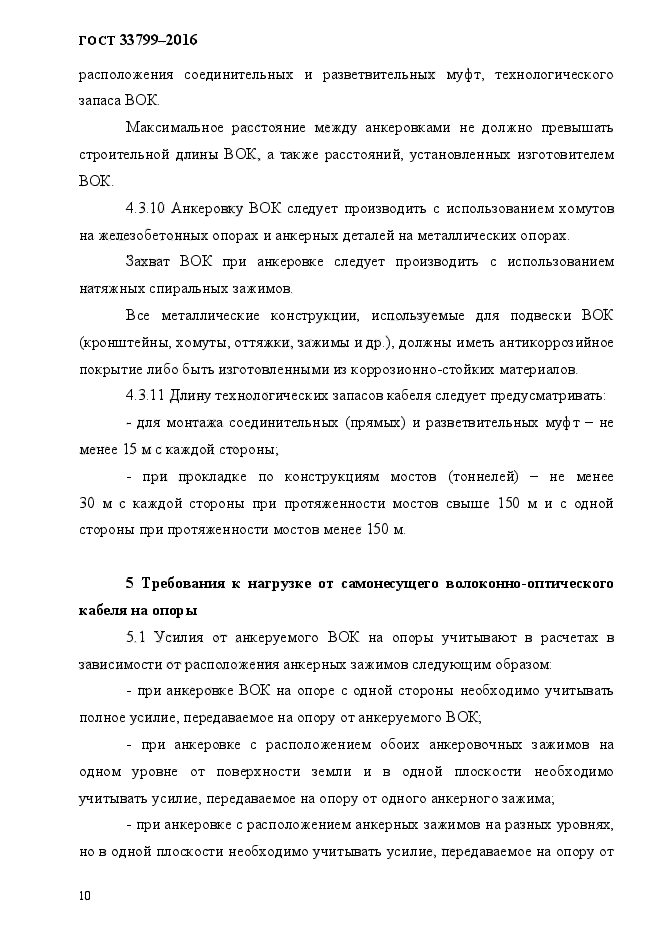 ГОСТ 33799–2016

расположения соединительных и разветвительных муфт, технологического запаса ВОК.

Максимальное расстояние между анкеровками не должно превышать строительной длины ВОК, а также расстояний, установленных изготовителем ВОК.

4.3.10 Анкеровку ВОК следует производить с использованием хомутов на железобетонных опорах и анкерных деталей на металлических опорах.

Захват ВОК при анкеровке следует производить с использованием натяжных спиральных зажимов.

Все металлические конструкции, используемые для подвески ВОК (кронштейны, хомуты, оттяжки, зажимы и др.), должны иметь антикоррозийное покрытие либо быть изготовленными из коррозионно-стойких материалов.

4.3.11 Длину технологических запасов кабеля следует предусматривать:

- для монтажа соединительных (прямых) и разветвительных муфт – не менее 15 м с каждой стороны;

- при прокладке по конструкциям мостов (тоннелей) – не менее 30 м с каждой стороны при протяженности мостов свыше 150 м и с одной стороны при протяженности мостов менее 150 м.

5 Требования к нагрузке от самонесущего волоконно-оптического кабеля на опоры

5.1 Усилия от анкеруемого ВОК на опоры учитывают в расчетах в зависимости от расположения анкерных зажимов следующим образом:

- при анкеровке ВОК на опоре с одной стороны необходимо учитывать полное усилие, передаваемое на опору от анкеруемого ВОК;

- при анкеровке с расположением обоих анкеровочных зажимов на одном уровне от поверхности земли и в одной плоскости необходимо учитывать усилие, передаваемое на опору от одного анкерного зажима;

- при анкеровке с расположением анкерных зажимов на разных уровнях, но в одной плоскости необходимо учитывать усилие, передаваемое на опору от

10